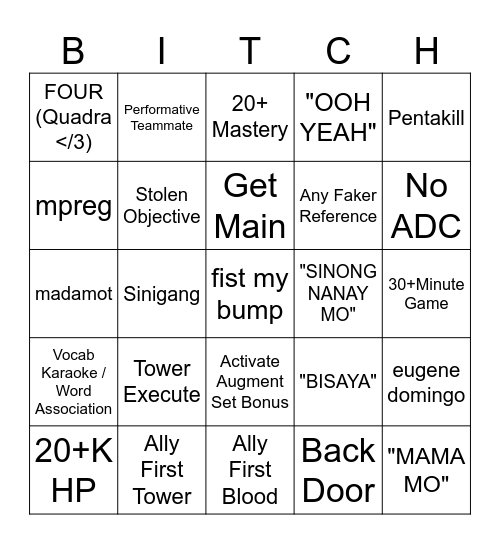 | B | I | T | C | H |
|---|---|---|---|---|
| FOUR (Quadra </3) | Performative Teammate | 20+ Mastery | "OOH YEAH" | Pentakill |
| mpreg | Stolen Objective | Get Main | Any Faker Reference | No ADC |
| madamot | Sinigang | fist my bump | "SINONG NANAY MO" | 30+Minute Game |
| Vocab Karaoke / Word Association | Tower Execute | Activate Augment Set Bonus | "BISAYA" | eugene domingo |
| 20+K HP | Ally First Tower | Ally First Blood | Back Door | "MAMA MO" |